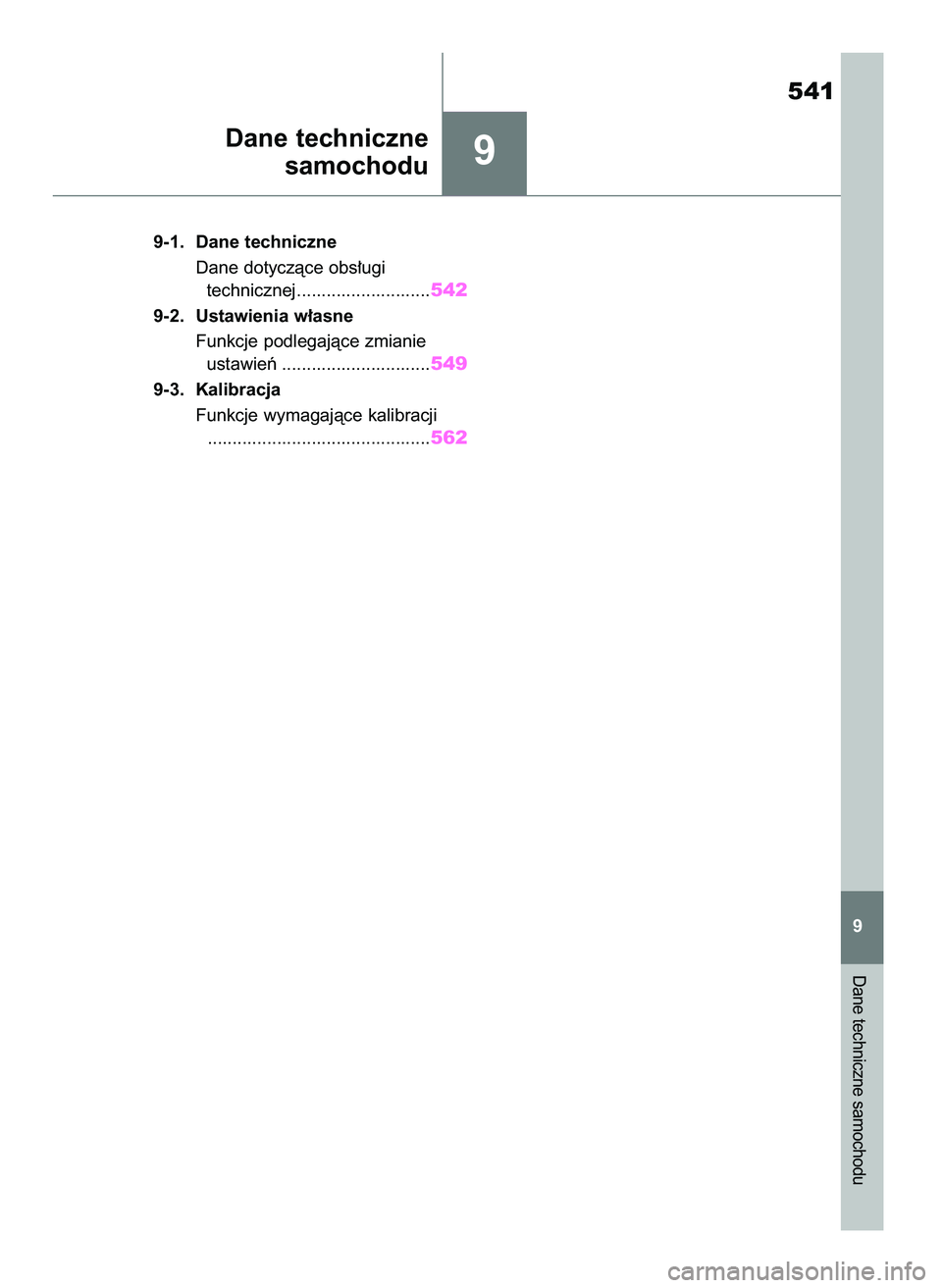 541

Dane techniczne samochodu

9

9-1. Dane techniczne

Dane dotyczące obsługi technicznej...........................542

9-2. Ustawienia własne

Funkcje podlegające zmianie ustawień ..............................549

9-3. Kalibracja

Funkcje wymagające kalibracji ............................................562

9

Dane techniczne samochodu

carmanualsonline.info